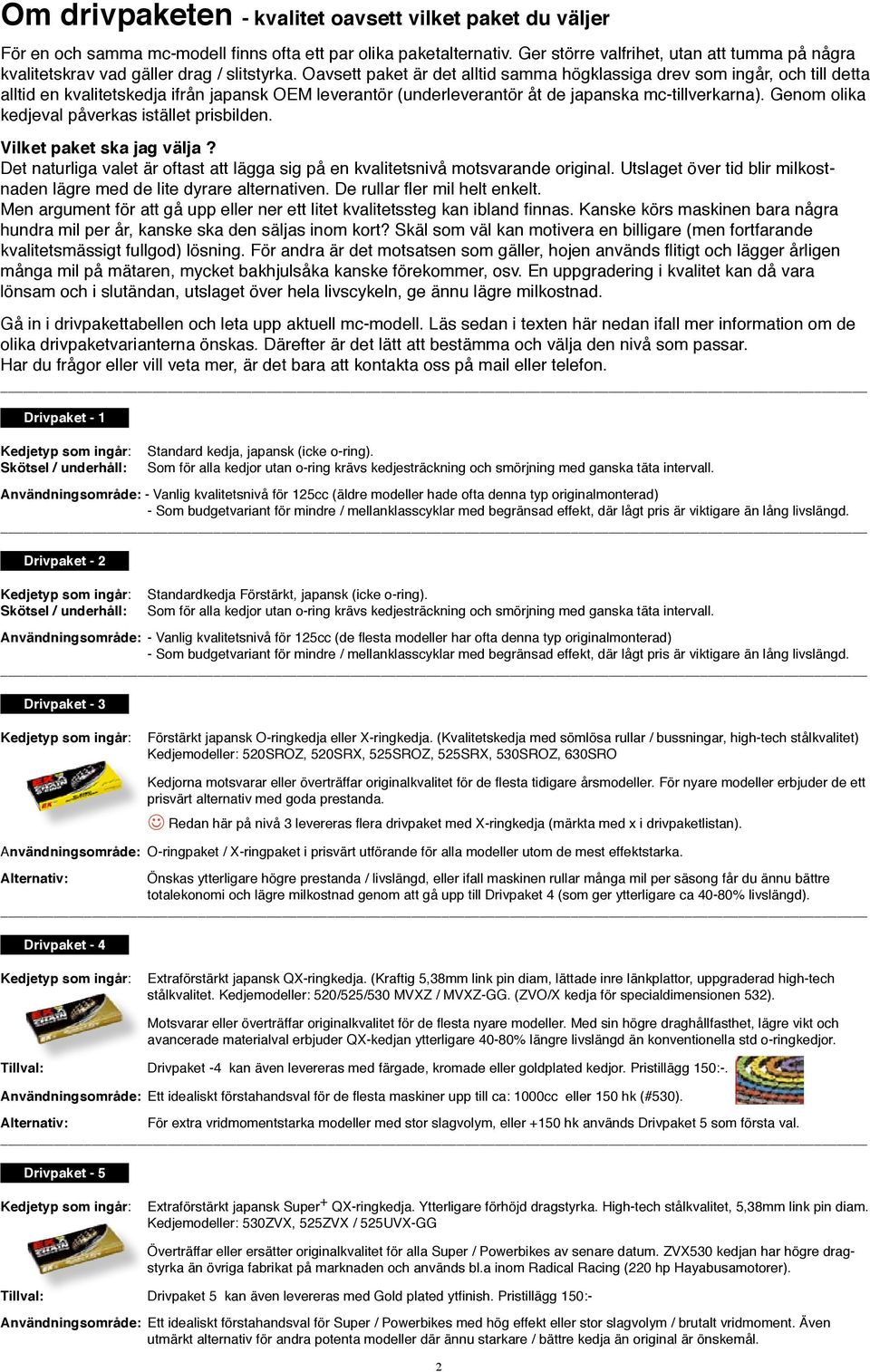 Om drivpaketen - kvalitet oavsett vilket paket du väljer

För en och samma mc-modell finns ofta ett par olika paketalternativ. Ger större valfrihet, utan att tumma på några kvalitetskrav vad gäller drag / slitstyrka. Oavsett paket är det alltid samma högklassiga drev som ingår, och till detta alltid en kvalitetskedja ifrån japansk OEM leverantör (underleverantör åt de japanska mc-tillverkarna). Genom olika kedjeval påverkas istället prisbilden.

Vilket paket ska jag välja ?
Det naturliga valet är oftast att lägga sig på en kvalitetsnivå motsvarande original. Utslaget över tid blir milkostnaden lägre med de lite dyrare alternativen. De rullar fler mil helt enkelt.
Men argument för att gå upp eller ner ett litet kvalitetssteg kan ibland finnas. Kanske körs maskinen bara några hundra mil per år, kanske ska den säljas inom kort? Skäl som väl kan motivera en billigare (men fortfarande kvalitetsmässigt fullgod) lösning. För andra är det motsatsen som gäller, hojen används flitigt och lägger årligen många mil på mätaren, mycket bakhjulsåka kanske förekommer, osv. En uppgradering i kvalitet kan då vara lönsam och i slutändan, utslaget över hela livscykeln, ge ännu lägre milkostnad.

Gå in i drivpakettabellen och leta upp aktuell mc-modell. Läs sedan i texten här nedan ifall mer information om de olika drivpaketvarianterna önskas. Därefter är det lätt att bestämma och välja den nivå som passar.
Har du frågor eller vill veta mer, är det bara att kontakta oss på mail eller telefon.

Drivpaket - 1

Kedjetyp som ingår: Standard kedja, japansk (icke o-ring).
Skötsel / underhåll: Som för alla kedjor utan o-ring krävs kedjesträckning och smörjning med ganska täta intervall.

Användningsområde: - Vanlig kvalitetsnivå för 125cc (äldre modeller hade ofta denna typ originalmonterad)
- Som budgetvariant för mindre / mellanklasscyklar med begränsad effekt, där lågt pris är viktigare än lång livslängd.

Drivpaket - 2

Kedjetyp som ingår: Standardkedja Förstärkt, japansk (icke o-ring).
Skötsel / underhåll: Som för alla kedjor utan o-ring krävs kedjesträckning och smörjning med ganska täta intervall.

Användningsområde: - Vanlig kvalitetsnivå för 125cc (de flesta modeller har ofta denna typ originalmonterad)
- Som budgetvariant för mindre / mellanklasscyklar med begränsad effekt, där lågt pris är viktigare än lång livslängd.

Drivpaket - 3

Kedjetyp som ingår: Förstärkt japansk O-ringkedja eller X-ringkedja. (Kvalitetskedja med sömlösa rullar / bussningar, high-tech stålkvalitet)
Kedjemodeller: 520SROZ, 520SRX, 525SROZ, 525SRX, 530SROZ, 630SRO

Kedjorna motsvarar eller överträffar originalkvalitet för de flesta tidigare årsmodeller. För nyare modeller erbjuder de ett prisvärt alternativ med goda prestanda.

Redan här på nivå 3 levereras flera drivpaket med X-ringkedja (märkta med x i drivpaketlistan).

Användningsområde: O-ringpaket / X-ringpaket i prisvärt utförande för alla modeller utom de mest effektstarka.

Alternativ: Önskas ytterligare högre prestanda / livslängd, eller ifall maskinen rullar många mil per säsong får du ännu bättre totalekonomi och lägre milkostnad genom att gå upp till Drivpaket 4 (som ger ytterligare ca 40-80% livslängd).

Drivpaket - 4

Kedjetyp som ingår: Extraförstärkt japansk QX-ringkedja. (Kraftig 5,38mm link pin diam, lättade inre länkplattor, uppgraderad high-tech stålkvalitet. Kedjemodeller: 520/525/530 MVXZ / MVXZ-GG. (ZVO/X kedja för specialdimensionen 532).

Motsvarar eller överträffar originalkvalitet för de flesta nyare modeller. Med sin högre draghållfasthet, lägre vikt och avancerade materialval erbjuder QX-kedjan ytterligare 40-80% längre livslängd än konventionella std o-ringkedjor.

Tillval: Drivpaket -4 kan även levereras med färgade, kromade eller goldplated kedjor. Pristillägg 150:-.

Användningsområde: Ett idealiskt förstahandsval för de flesta maskiner upp till ca: 1000cc eller 150 hk (#530).

Alternativ: För extra vridmomentstarka modeller med stor slagvolym, eller +150 hk används Drivpaket 5 som första val.

Drivpaket - 5

Kedjetyp som ingår: Extraförstärkt japansk Super$^+$ QX-ringkedja. Ytterligare förhöjd dragstyrka. High-tech stålkvalitet, 5,38mm link pin diam. Kedjemodeller: 530ZVX, 525ZVX / 525UVX-GG

Överträffar eller ersätter originalkvalitet för alla Super / Powerbikes av senare datum. ZVX530 kedjan har högre dragstyrka än övriga fabrikat på marknaden och används bl.a inom Radical Racing (220 hp Hayabusamotorer).

Tillval: Drivpaket 5 kan även levereras med Gold plated ytfinish. Pristillägg 150:-

Användningsområde: Ett idealiskt förstahandsval för Super / Powerbikes med hög effekt eller stor slagvolym / brutalt vridmoment. Även utmärkt alternativ för andra potenta modeller där ännu starkare / bättre kedja än original är önskemål.

2